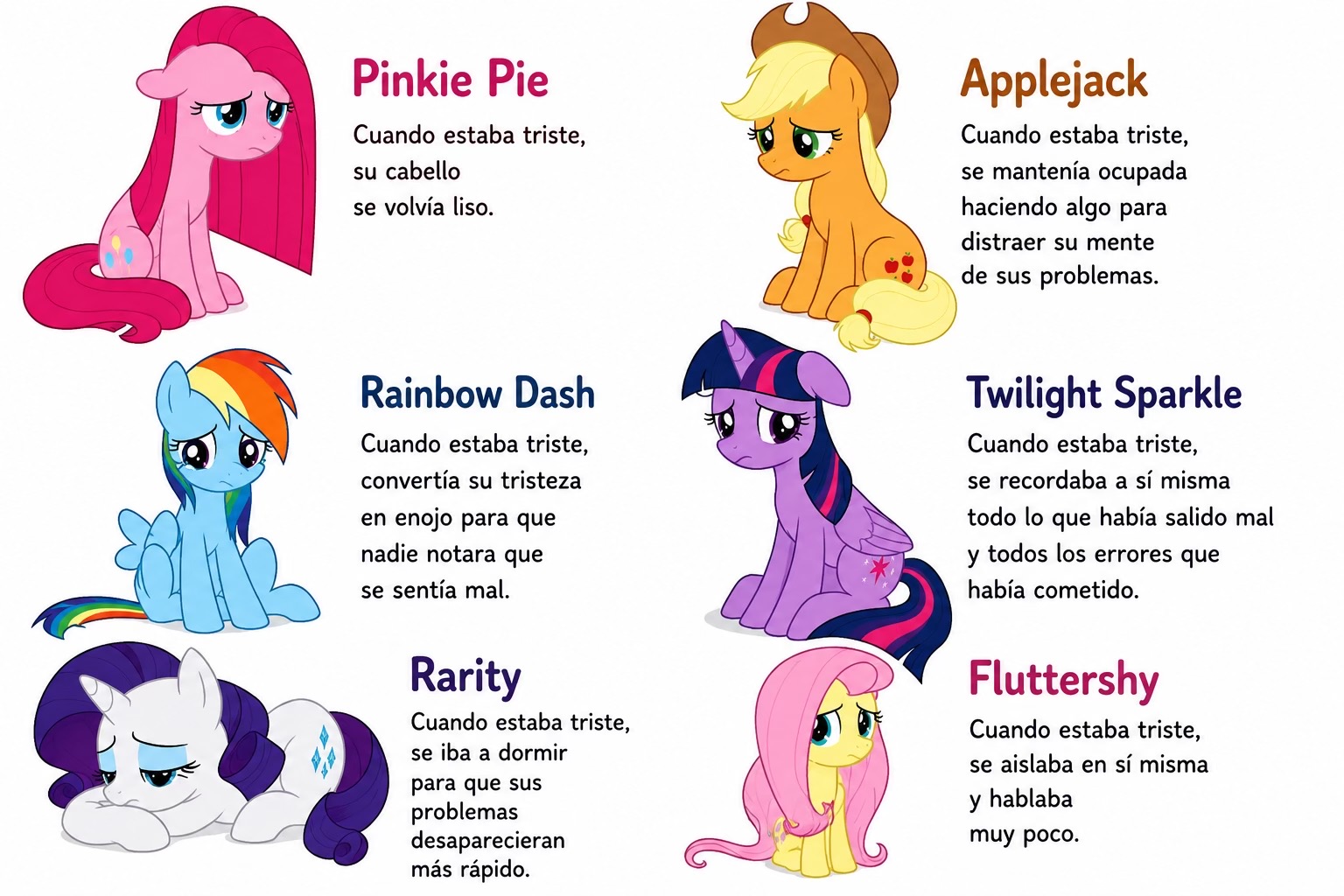 Pinkie Pie

Cuando estaba triste, su cabello se volvía liso.

Rainbow Dash

Cuando estaba triste, convertía su tristeza en enojo para que nadie notara que se sentía mal.

Rarity

Cuando estaba triste, se iba a dormir para que sus problemas desaparecieran más rápido.

Applejack

Cuando estaba triste, se mantenía ocupada haciendo algo para distraer su mente de sus problemas.

Twilight Sparkle

Cuando estaba triste, se recordaba a sí misma todo lo que había salido mal y todos los errores que había cometido.

Fluttershy

Cuando estaba triste, se aislaba en sí misma y hablaba muy poco.